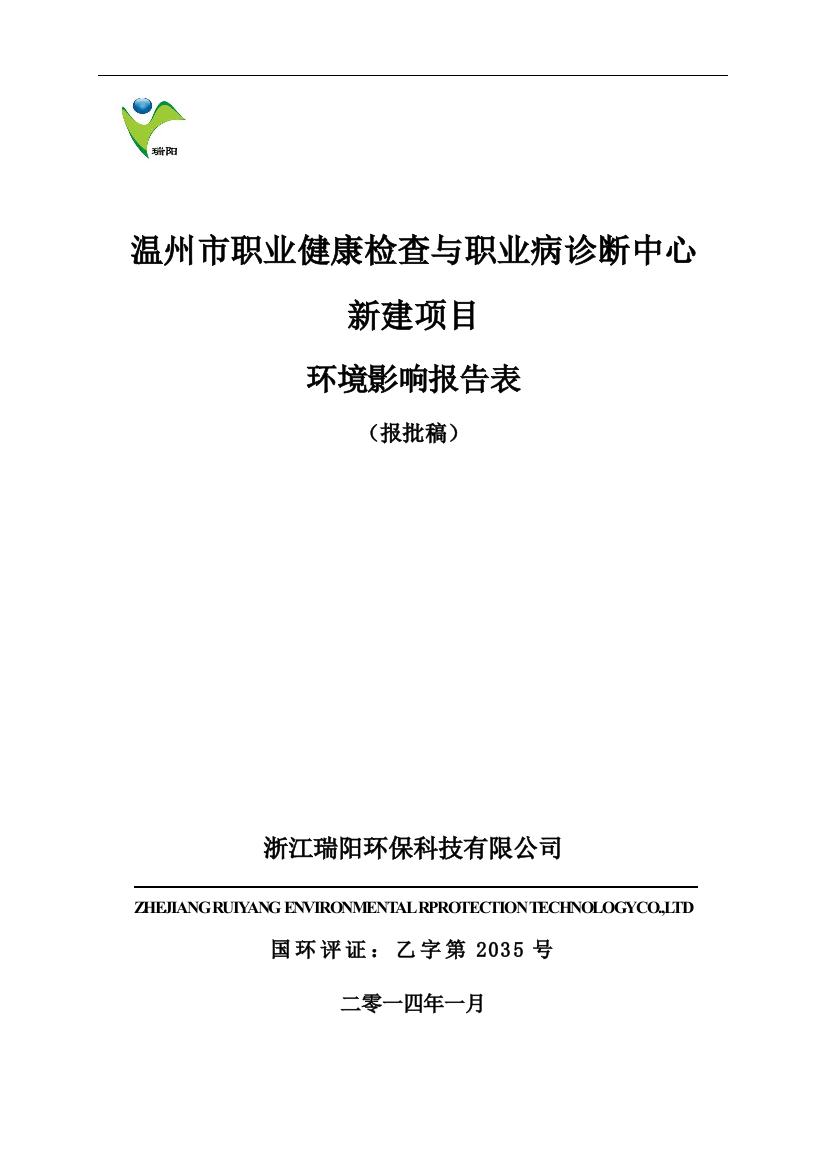 瑞阳

温州市职业健康检查与职业病诊断中心

新建项目

环境影响报告表

（报批稿）

浙江瑞阳环保科技有限公司

ZHEJIANG RUIYANG ENVIRONMENTAL RPROTECTION TECHNOLOGY CO.,LTD

国环评证：乙字第 2035 号

二零一四年一月